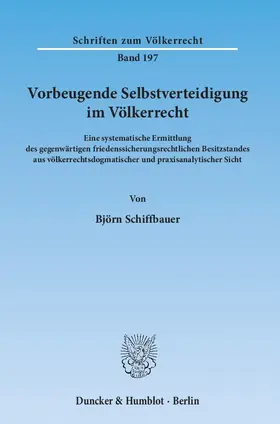 Schriften zum Völkerrecht

Band 197

Vorbeugende Selbstverteidigung im Völkerrecht

Eine systematische Ermittlung des gegenwärtigen friedenssicherungsrechtlichen Besitzstandes aus völkerrechtsdogmatischer und praxisanalytischer Sicht

Von

Björn Schiffbauer

Duncker & Humblot · Berlin